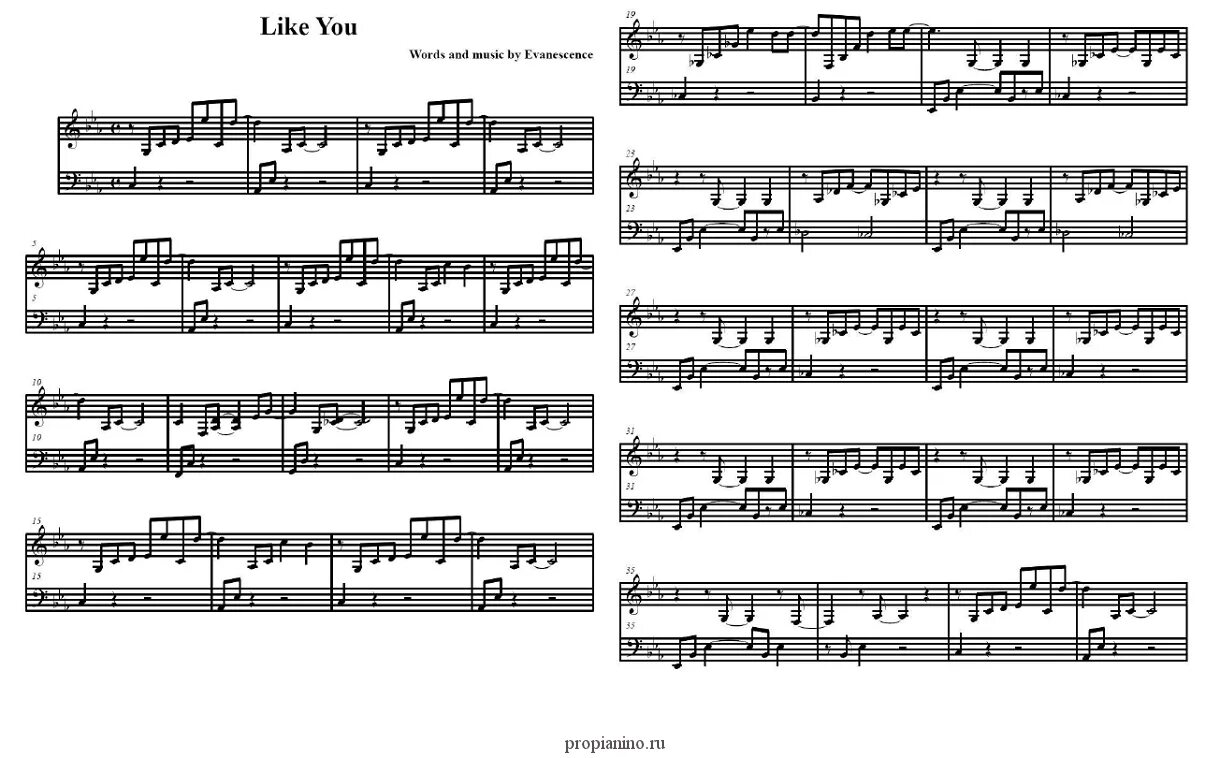 Like You

Words and music by Evanescence

5
5

10
10

15
15

19
19

23
23

27
27

31
31

35
35

propianino.ru